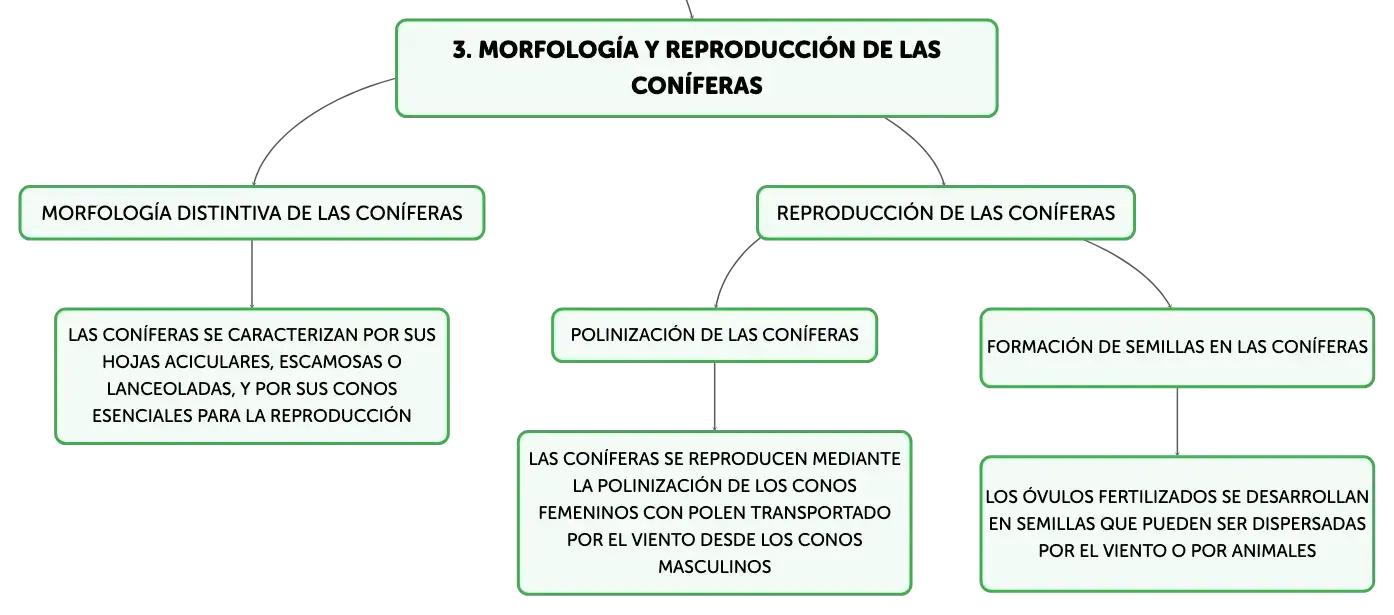 3. MORFOLOGÍA Y REPRODUCCIÓN DE LAS CONÍFERAS

MORFOLOGÍA DISTINTIVA DE LAS CONÍFERAS

LAS CONÍFERAS SE CARACTERIZAN POR SUS HOJAS ACICULARES, ESCAMOSAS O LANCEOLADAS, Y POR SUS CONOS ESENCIALES PARA LA REPRODUCCIÓN

REPRODUCCIÓN DE LAS CONÍFERAS

POLINIZACIÓN DE LAS CONÍFERAS

LAS CONÍFERAS SE REPRODUCEN MEDIANTE LA POLINIZACIÓN DE LOS CONOS FEMENINOS CON POLEN TRANSPORTADO POR EL VIENTO DESDE LOS CONOS MASCULINOS

FORMACIÓN DE SEMILLAS EN LAS CONÍFERAS

LOS ÓVULOS FERTILIZADOS SE DESARROLLAN EN SEMILLAS QUE PUEDEN SER DISPERSADAS POR EL VIENTO O POR ANIMALES